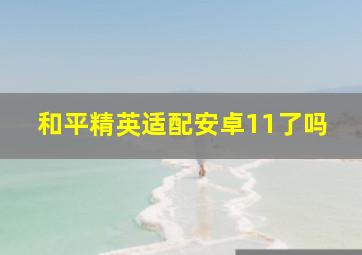 和平精英适配安卓11了吗